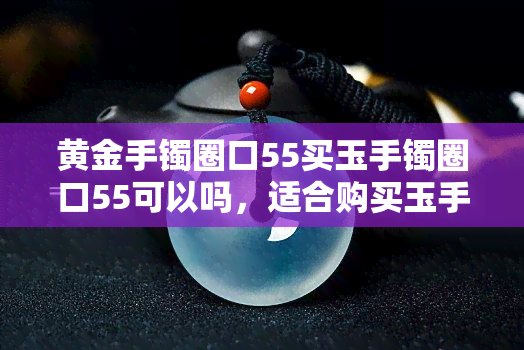 黄金手镯圈口55买玉手镯圈口55可以吗，适合购买玉手